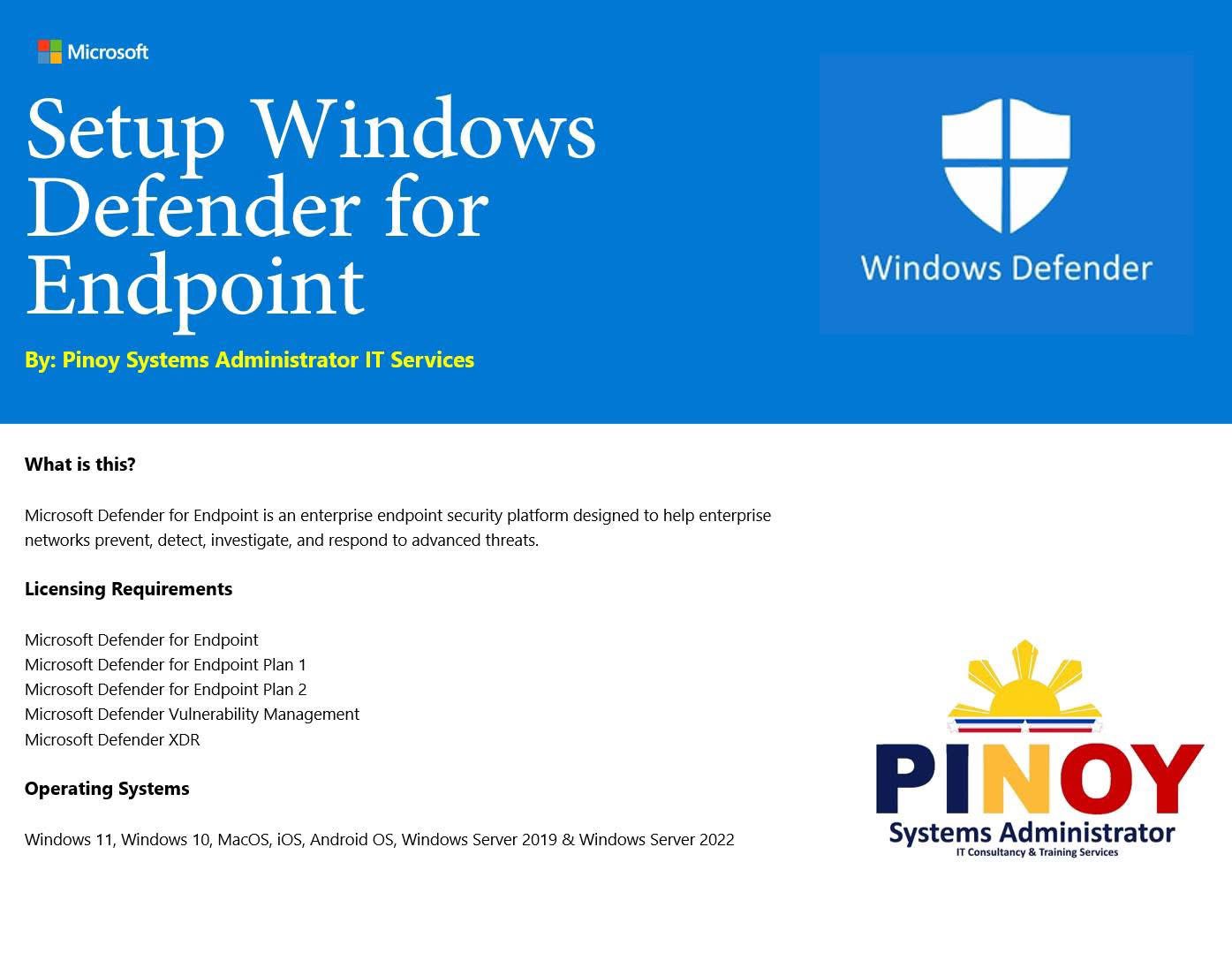 Microsoft

Setup Windows Defender for Endpoint

By: Pinoy Systems Administrator IT Services

Windows Defender

What is this?

Microsoft Defender for Endpoint is an enterprise endpoint security platform designed to help enterprise networks prevent, detect, investigate, and respond to advanced threats.

Licensing Requirements

Microsoft Defender for Endpoint
Microsoft Defender for Endpoint Plan 1
Microsoft Defender for Endpoint Plan 2
Microsoft Defender Vulnerability Management
Microsoft Defender XDR

Operating Systems

Windows 11, Windows 10, MacOS, iOS, Android OS, Windows Server 2019 & Windows Server 2022

PINOY
Systems Administrator
IT Consultancy & Training Services